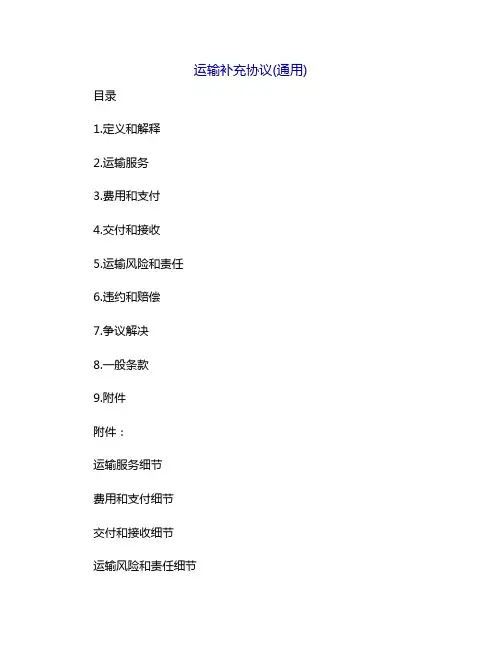 运输补充协议(通用)

目录

1.定义和解释

2.运输服务

3.费用和支付

4.交付和接收

5.运输风险和责任

6.违约和赔偿

7.争议解决

8.一般条款

9.附件

附件：

运输服务细节

费用和支付细节

交付和接收细节

运输风险和责任细节